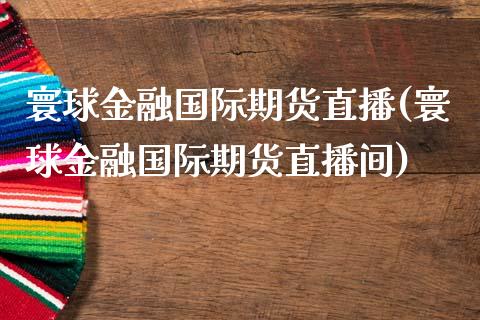 寰球金融国际期货直播(寰球金融国际期货直播间)